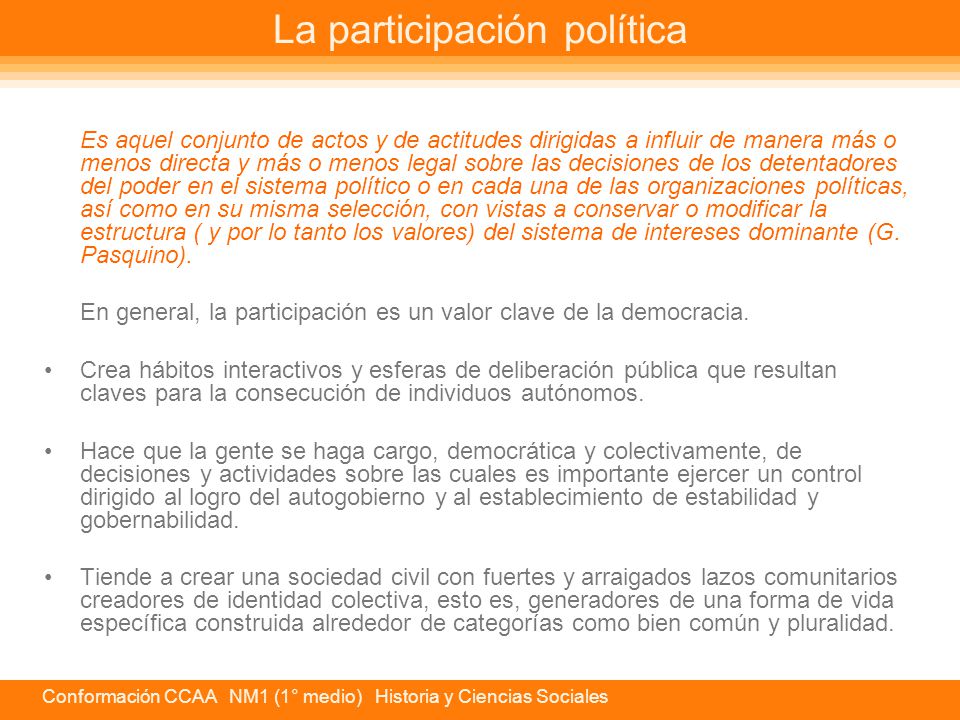 La participación política

Es aquel conjunto de actos y de actitudes dirigidas a influir de manera más o menos directa y más o menos legal sobre las decisiones de los detentadores del poder en el sistema político o en cada una de las organizaciones políticas, así como en su misma selección, con vistas a conservar o modificar la estructura ( y por lo tanto los valores) del sistema de intereses dominante (G. Pasquino).

En general, la participación es un valor clave de la democracia.

• Crea hábitos interactivos y esferas de deliberación pública que resultan claves para la consecución de individuos autónomos.

• Hace que la gente se haga cargo, democrática y colectivamente, de decisiones y actividades sobre las cuales es importante ejercer un control dirigido al logro del autogobierno y al establecimiento de estabilidad y gobernabilidad.

• Tiende a crear una sociedad civil con fuertes y arraigados lazos comunitarios creadores de identidad colectiva, esto es, generadores de una forma de vida específica construida alrededor de categorías como bien común y pluralidad.

Conformación CCAA NM1 (1° medio) Historia y Ciencias Sociales